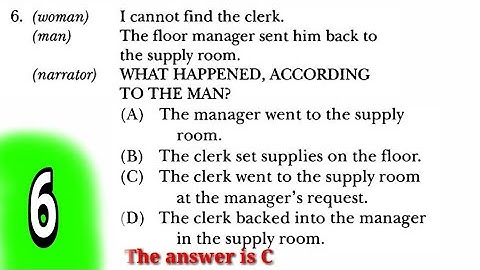 6. (woman) I cannot find the clerk.
(man) The floor manager sent him back to the supply room.
(narrator) WHAT HAPPENED, ACCORDING TO THE MAN?
(A) The manager went to the supply room.
(B) The clerk set supplies on the floor.
(C) The clerk went to the supply room at the manager's request.
(D) The clerk backed into the manager in the supply room.

6

The answer is C